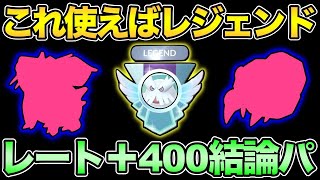 これ使えばレジェンド

LEGEND

レート＋400結論パ